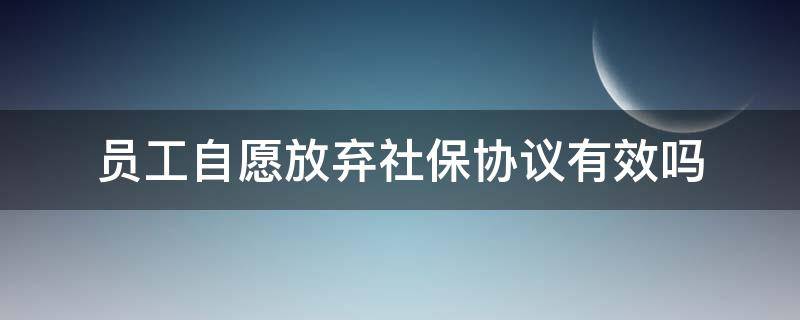 员工自愿放弃社保协议有效吗